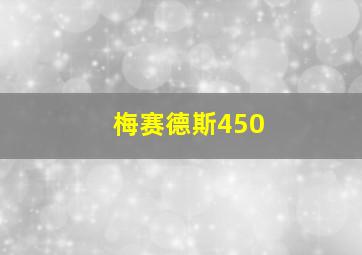 梅赛德斯450